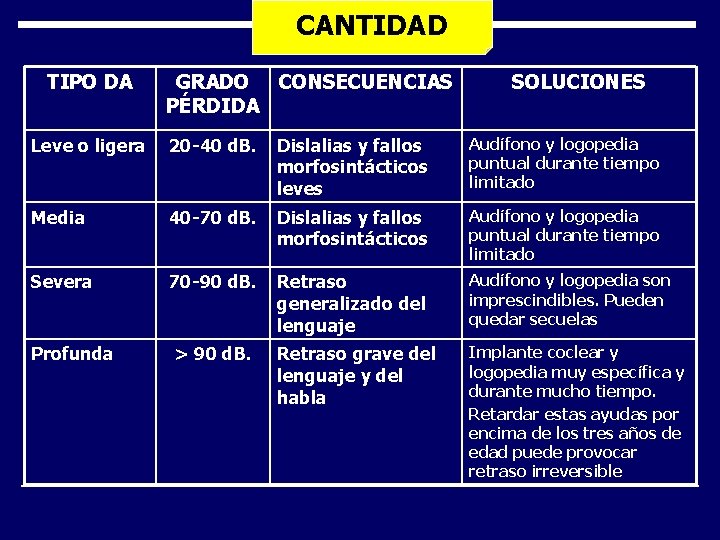 CANTIDAD

| TIPO DA | GRADO PÉRDIDA | CONSECUENCIAS | SOLUCIONES |
|---|---|---|---|
| Leve o ligera | 20-40 dB. | Dislalias y fallos morfosintácticos leves | Audífono y logopedia puntual durante tiempo limitado |
| Media | 40-70 dB. | Dislalias y fallos morfosintácticos | Audífono y logopedia puntual durante tiempo limitado |
| Severa | 70-90 dB. | Retraso generalizado del lenguaje | Audífono y logopedia son imprescindibles. Pueden quedar secuelas |
| Profunda | > 90 dB. | Retraso grave del lenguaje y del habla | Implante coclear y logopedia muy específica y durante mucho tiempo. Retardar estas ayudas por encima de los tres años de edad puede provocar retraso irreversible |